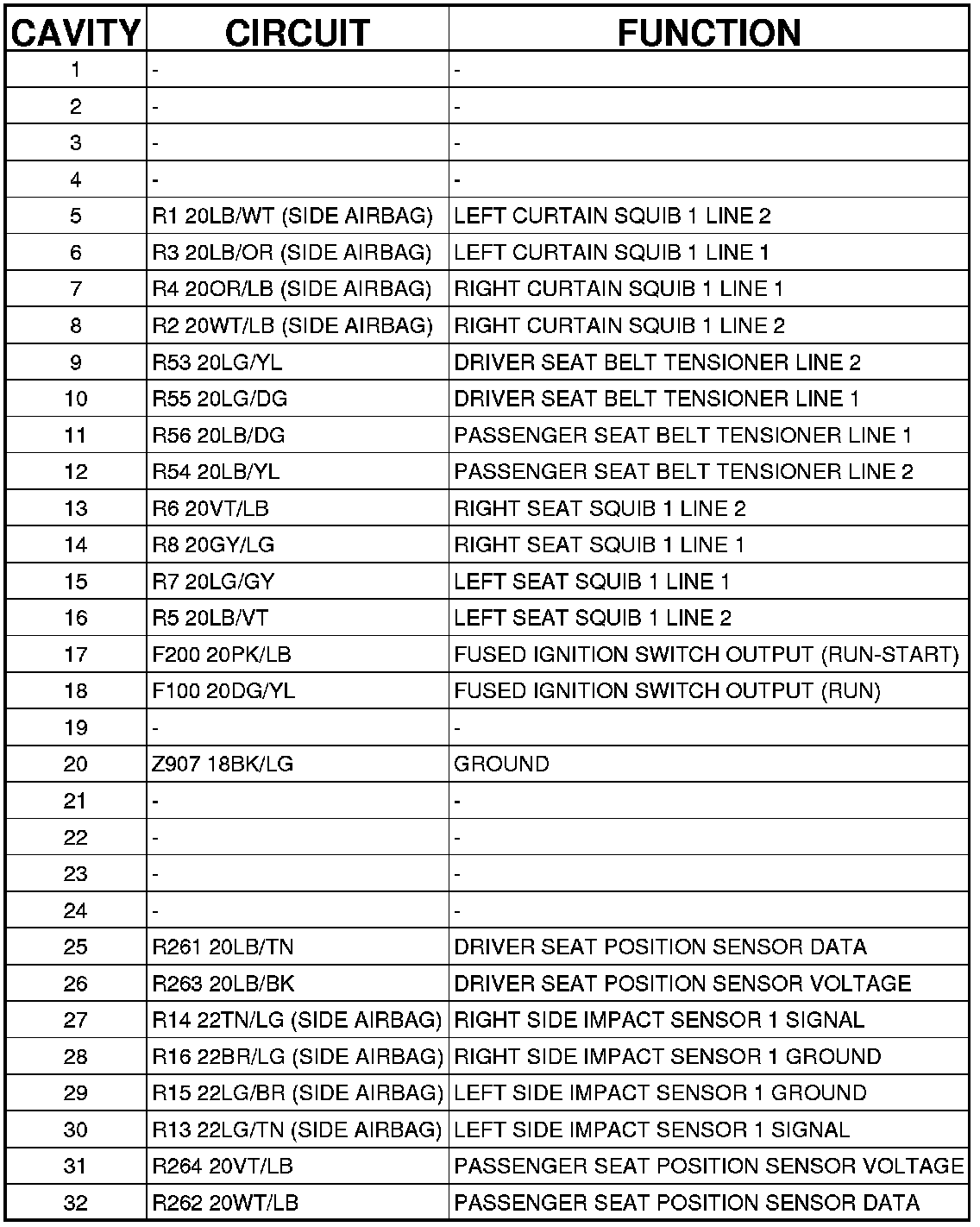 | CAVITY | CIRCUIT | FUNCTION |
|---|---|---|
| 1 | - | - |
| 2 | - | - |
| 3 | - | - |
| 4 | - | - |
| 5 | R1 20LB/WT (SIDE AIRBAG) | LEFT CURTAIN SQUIB 1 LINE 2 |
| 6 | R3 20LB/OR (SIDE AIRBAG) | LEFT CURTAIN SQUIB 1 LINE 1 |
| 7 | R4 20OR/LB (SIDE AIRBAG) | RIGHT CURTAIN SQUIB 1 LINE 1 |
| 8 | R2 20WT/LB (SIDE AIRBAG) | RIGHT CURTAIN SQUIB 1 LINE 2 |
| 9 | R53 20LG/YL | DRIVER SEAT BELT TENSIONER LINE 2 |
| 10 | R55 20LG/DG | DRIVER SEAT BELT TENSIONER LINE 1 |
| 11 | R56 20LB/DG | PASSENGER SEAT BELT TENSIONER LINE 1 |
| 12 | R54 20LB/YL | PASSENGER SEAT BELT TENSIONER LINE 2 |
| 13 | R6 20VT/LB | RIGHT SEAT SQUIB 1 LINE 2 |
| 14 | R8 20GY/LG | RIGHT SEAT SQUIB 1 LINE 1 |
| 15 | R7 20LG/GY | LEFT SEAT SQUIB 1 LINE 1 |
| 16 | R5 20LB/VT | LEFT SEAT SQUIB 1 LINE 2 |
| 17 | F200 20PK/LB | FUSED IGNITION SWITCH OUTPUT (RUN-START) |
| 18 | F100 20DG/YL | FUSED IGNITION SWITCH OUTPUT (RUN) |
| 19 | - | - |
| 20 | Z907 18BK/LG | GROUND |
| 21 | - | - |
| 22 | - | - |
| 23 | - | - |
| 24 | - | - |
| 25 | R261 20LB/TN | DRIVER SEAT POSITION SENSOR DATA |
| 26 | R263 20LB/BK | DRIVER SEAT POSITION SENSOR VOLTAGE |
| 27 | R14 22TN/LG (SIDE AIRBAG) | RIGHT SIDE IMPACT SENSOR 1 SIGNAL |
| 28 | R16 22BR/LG (SIDE AIRBAG) | RIGHT SIDE IMPACT SENSOR 1 GROUND |
| 29 | R15 22LG/BR (SIDE AIRBAG) | LEFT SIDE IMPACT SENSOR 1 GROUND |
| 30 | R13 22LG/TN (SIDE AIRBAG) | LEFT SIDE IMPACT SENSOR 1 SIGNAL |
| 31 | R264 20VT/LB | PASSENGER SEAT POSITION SENSOR VOLTAGE |
| 32 | R262 20WT/LB | PASSENGER SEAT POSITION SENSOR DATA |